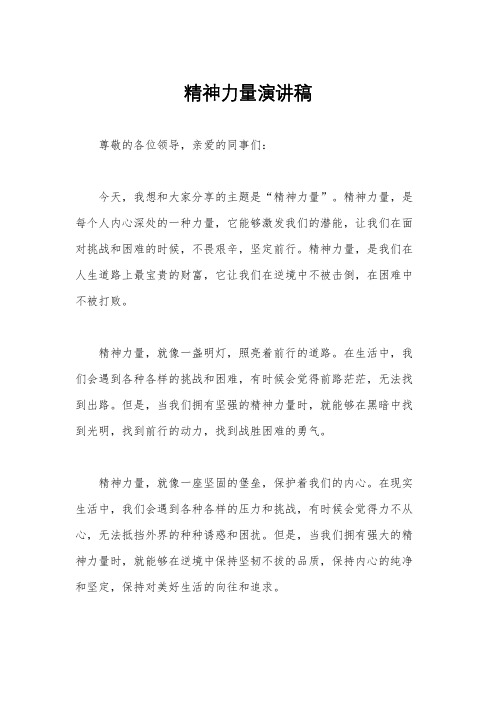 精神力量演讲稿

尊敬的各位领导，亲爱的同事们：

今天，我想和大家分享的主题是“精神力量”。精神力量，是每个人内心深处的一种力量，它能够激发我们的潜能，让我们在面对挑战和困难的时候，不畏艰辛，坚定前行。精神力量，是我们在人生道路上最宝贵的财富，它让我们在逆境中不被击倒，在困难中不被打败。

精神力量，就像一盏明灯，照亮着前行的道路。在生活中，我们会遇到各种各样的挑战和困难，有时候会觉得前路茫茫，无法找到出路。但是，当我们拥有坚强的精神力量时，就能够在黑暗中找到光明，找到前行的动力，找到战胜困难的勇气。

精神力量，就像一座坚固的堡垒，保护着我们的内心。在现实生活中，我们会遇到各种各样的压力和挑战，有时候会觉得力不从心，无法抵挡外界的种种诱惑和困扰。但是，当我们拥有强大的精神力量时，就能够在逆境中保持坚韧不拔的品质，保持内心的纯净和坚定，保持对美好生活的向往和追求。